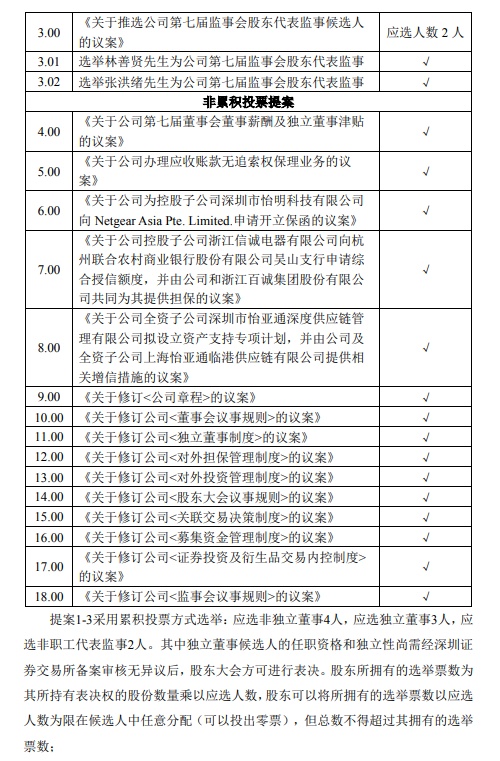 | 3.00 | 《关于推选公司第七届监事会股东代表监事候选人的议案》 | 应选人数 2 人 |
|---|---|---|
| 3.01 | 选举林善贤先生为公司第七届监事会股东代表监事 | √ |
| 3.02 | 选举张洪绪先生为公司第七届监事会股东代表监事 | √ |
| 非累积投票提案 | | |
| 4.00 | 《关于公司第七届董事会董事薪酬及独立董事津贴的议案》 | √ |
| 5.00 | 《关于公司办理应收账款无追索权保理业务的议案》 | √ |
| 6.00 | 《关于公司为控股子公司深圳市怡明科技有限公司向 Netgear Asia Pte. Limited.申请开立保函的议案》 | √ |
| 7.00 | 《关于公司控股子公司浙江信诚电器有限公司向杭州联合农村商业银行股份有限公司吴山支行申请综合授信额度，并由公司和浙江百诚集团股份有限公司共同为其提供担保的议案》 | √ |
| 8.00 | 《关于公司全资子公司深圳市怡亚通深度供应链管理有限公司拟设立资产支持专项计划，并由公司及全资子公司上海怡亚通临港供应链有限公司提供相关增信措施的议案》 | √ |
| 9.00 | 《关于修订<公司章程>的议案》 | √ |
| 10.00 | 《关于修订公司<董事会议事规则>的议案》 | √ |
| 11.00 | 《关于修订公司<独立董事制度>的议案》 | √ |
| 12.00 | 《关于修订公司<对外担保管理制度>的议案》 | √ |
| 13.00 | 《关于修订公司<对外投资管理制度>的议案》 | √ |
| 14.00 | 《关于修订公司<股东大会议事规则>的议案》 | √ |
| 15.00 | 《关于修订公司<关联交易决策制度>的议案》 | √ |
| 16.00 | 《关于修订公司<募集资金管理制度>的议案》 | √ |
| 17.00 | 《关于修订公司<证券投资及衍生品交易内控制度>的议案》 | √ |
| 18.00 | 《关于修订公司<监事会议事规则>的议案》 | √ |

提案1-3采用累积投票方式选举：应选非独立董事4人，应选独立董事3人，应选非职工代表监事2人。其中独立董事候选人的任职资格和独立性尚需经深圳证券交易所备案审核无异议后，股东大会方可进行表决。股东所拥有的选举票数为其所持有表决权的股份数量乘以应选人数，股东可以将所拥有的选举票数以应选人数为限在候选人中任意分配（可以投出零票），但总数不得超过其拥有的选举票数：